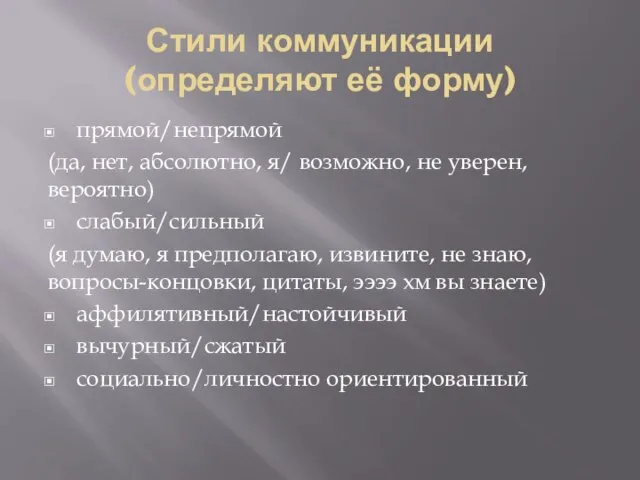 Стили коммуникации (определяют её форму)

прямой/непрямой

(да, нет, абсолютно, я/ возможно, не уверен, вероятно)

слабый/сильный

(я думаю, я предполагаю, извините, не знаю, вопросы-концовки, цитаты, ээээ хм вы знаете)

аффилятивный/настойчивый

вычурный/сжатый

социально/личностно ориентированный